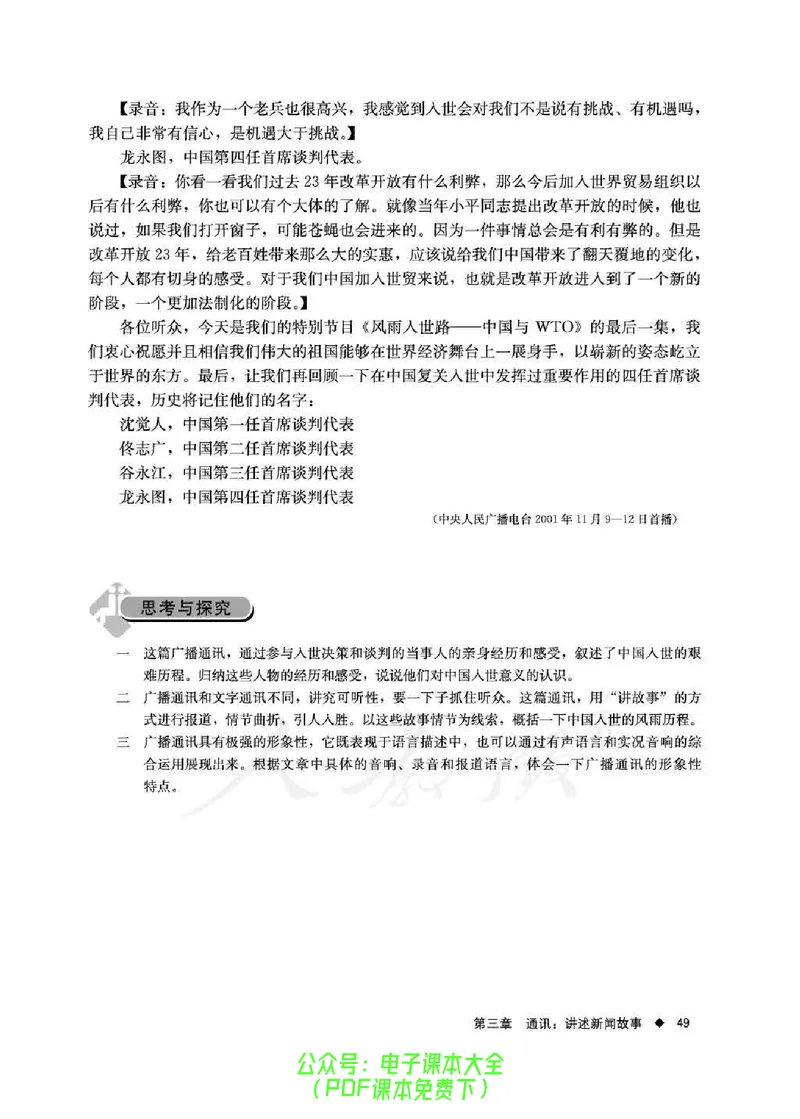 【录音：我作为一个老兵也很高兴，我感觉到入世会对我们不是说有挑战、有机遇吗，我自己非常有信心，是机遇大于挑战。】

龙永图，中国第四任首席谈判代表。

【录音：你看一看我们过去23年改革开放有什么利弊，那么今后加入世界贸易组织以后有什么利弊，你也可以有个大体的了解。就像当年小平同志提出改革开放的时候，他也说过，如果我们打开窗子，可能苍蝇也会进来的。因为一件事情总会是有利有弊的。但是改革开放23年，给老百姓带来那么大的实惠，应该说给我们中国带来了翻天覆地的变化，每个人都有切身的感受。对于我们中国加入世贸来说，也就是改革开放进入到了一个新的阶段，一个更加法制化的阶段。】

各位听众，今天是我们的特别节目《风雨入世路——中国与WTO》的最后一集，我们衷心祝愿并且相信我们伟大的祖国能够在世界经济舞台上一展身手，以崭新的姿态屹立于世界的东方。最后，让我们再回顾一下在中国复关入世中发挥过重要作用的四任首席谈判代表，历史将记住他们的名字：

沈觉人，中国第一任首席谈判代表
佟志广，中国第二任首席谈判代表
谷永江，中国第三任首席谈判代表
龙永图，中国第四任首席谈判代表

（中央人民广播电台2001年11月9—12日首播）

思考与探究

一 这篇广播通讯，通过参与入世决策和谈判的当事人的亲身经历和感受，叙述了中国入世的艰难历程。归纳这些人物的经历和感受，说说他们对中国入世意义的认识。

二 广播通讯和文字通讯不同，讲究可听性，要一下子抓住听众。这篇通讯，用“讲故事”的方式进行报道，情节曲折，引人入胜。以这些故事情节为线索，概括一下中国入世的风雨历程。

三 广播通讯具有极强的形象性，它既表现于语言描述中，也可以通过有声语言和实况音响的综合运用展现出来。根据文章中具体的音响、录音和报道语言，体会一下广播通讯的形象性特点。

第三章 通讯：讲述新闻故事 ◆ 49

公众号：电子课本大全
（PDF课本免费下）